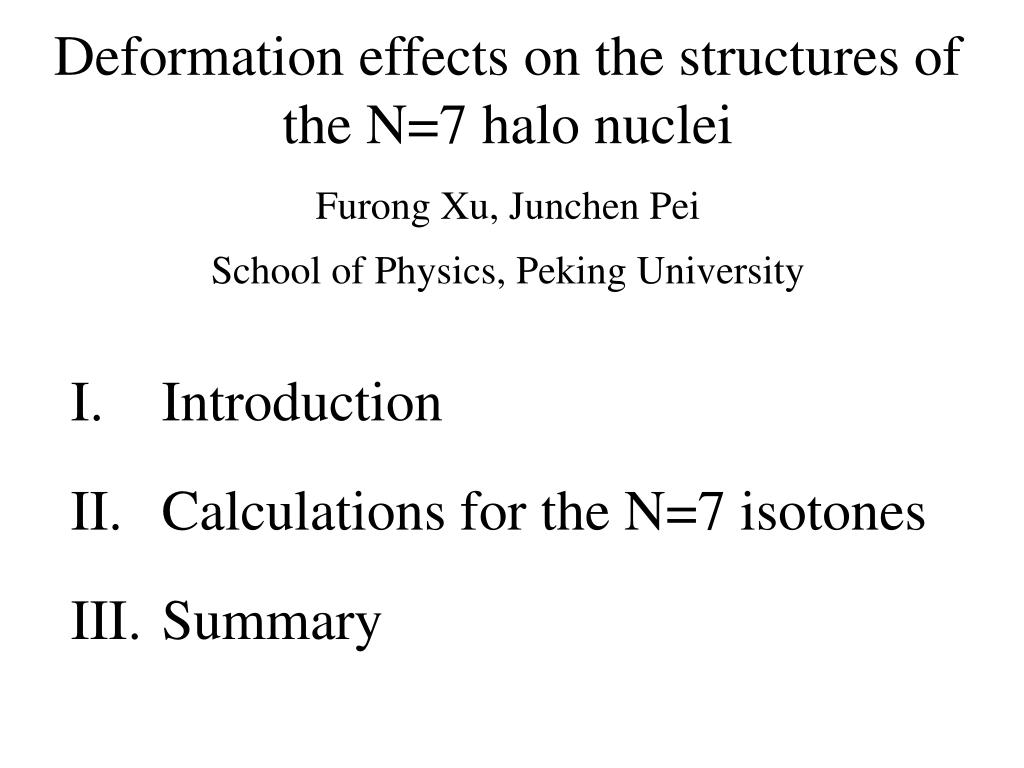 Deformation effects on the structures of the N=7 halo nuclei

Furong Xu, Junchen Pei

School of Physics, Peking University

I. Introduction

II. Calculations for the N=7 isotones

III. Summary